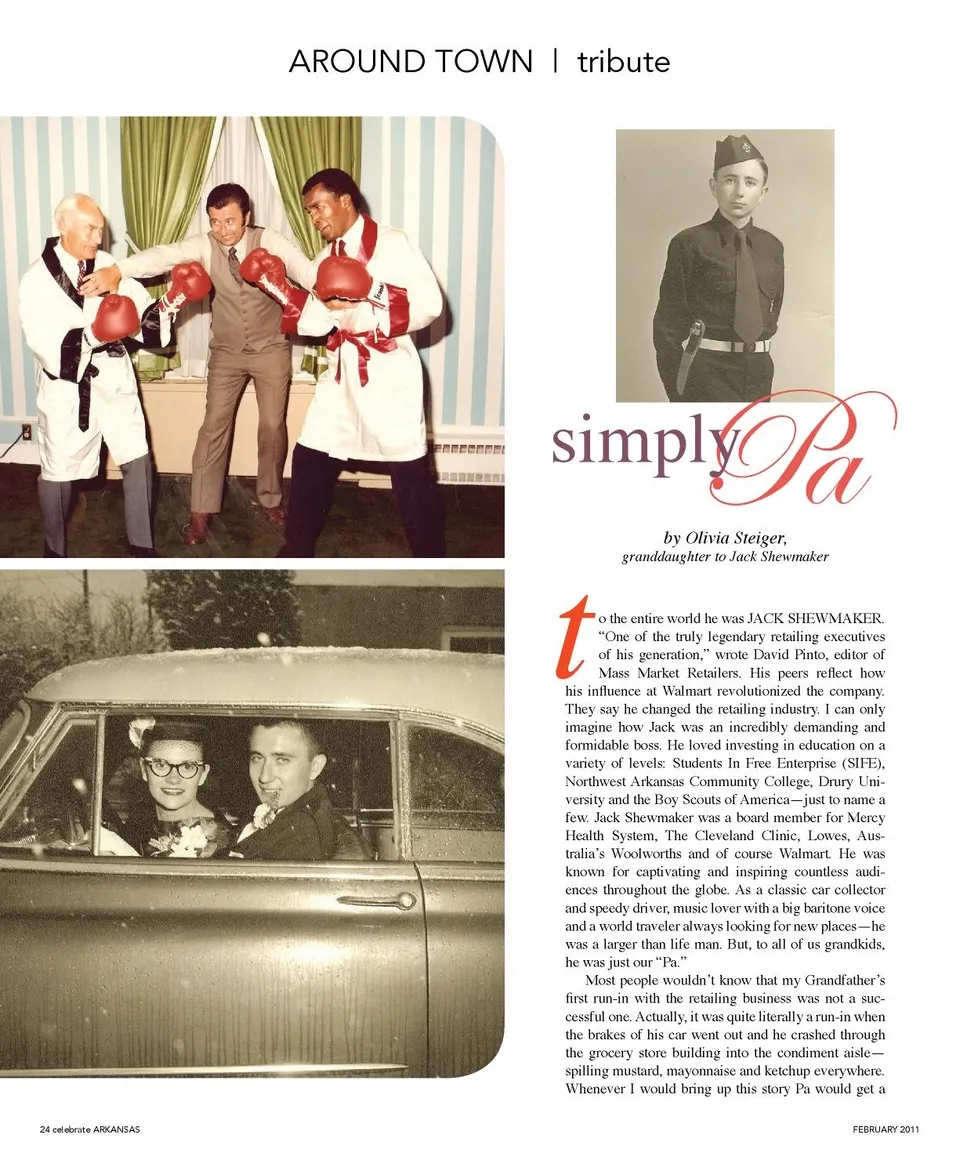 AROUND TOWN | tribute

simply Pa

by Olivia Steiger,
granddaughter to Jack Shewmaker

to the entire world he was JACK SHEWMAKER. "One of the truly legendary retailing executives of his generation," wrote David Pinto, editor of Mass Market Retailers. His peers reflect how his influence at Walmart revolutionized the company. They say he changed the retailing industry. I can only imagine how Jack was an incredibly demanding and formidable boss. He loved investing in education on a variety of levels: Students In Free Enterprise (SIFE), Northwest Arkansas Community College, Drury University and the Boy Scouts of America—just to name a few. Jack Shewmaker was a board member for Mercy Health System, The Cleveland Clinic, Lowes, Australia's Woolworths and of course Walmart. He was known for captivating and inspiring countless audiences throughout the globe. As a classic car collector and speedy driver, music lover with a big baritone voice and a world traveler always looking for new places—he was a larger than life man. But, to all of us grandkids, he was just our "Pa."

Most people wouldn't know that my Grandfather's first run-in with the retailing business was not a successful one. Actually, it was quite literally a run-in when the brakes of his car went out and he crashed through the grocery store building into the condiment aisle—spilling mustard, mayonnaise and ketchup everywhere. Whenever I would bring up this story Pa would get a

24 celebrate ARKANSAS

FEBRUARY 2011